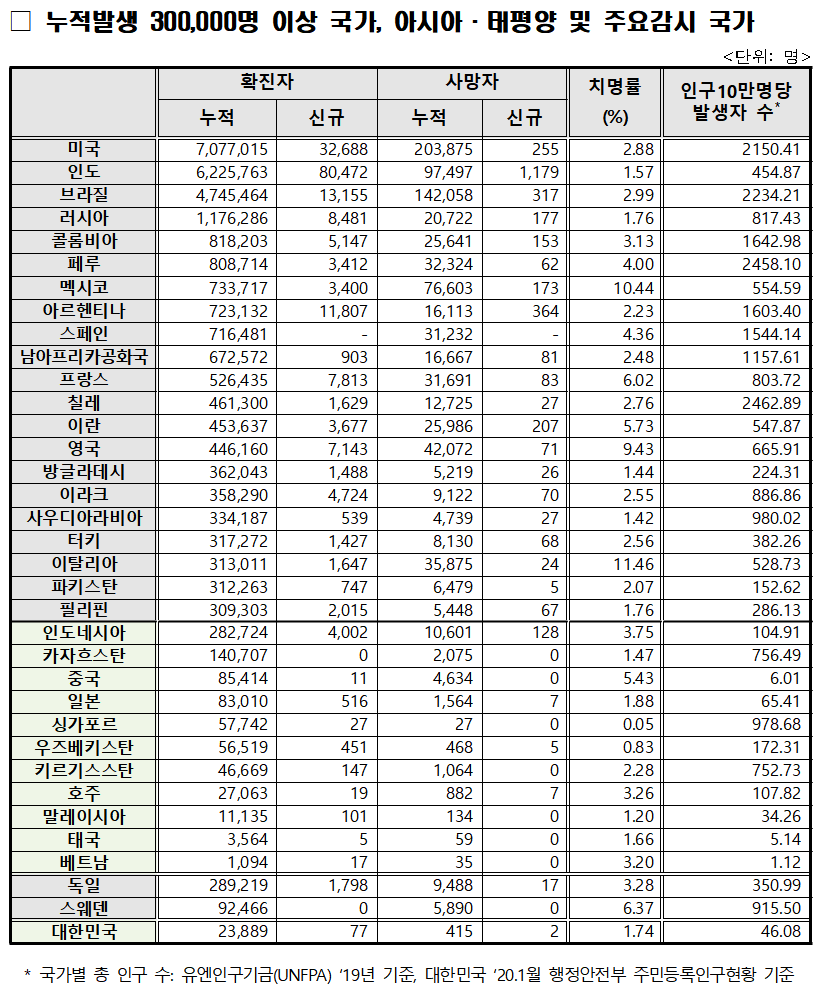 □ 누적발생 300,000명 이상 국가, 아시아 · 태평양 및 주요감시 국가

<단위: 명>

| | 확진자 누적 | 확진자 신규 | 사망자 누적 | 사망자 신규 | 치명률 (%) | 인구10만명당 발생자 수* |
|---|---|---|---|---|---|---|
| 미국 | 7,077,015 | 32,688 | 203,875 | 255 | 2.88 | 2150.41 |
| 인도 | 6,225,763 | 80,472 | 97,497 | 1,179 | 1.57 | 454.87 |
| 브라질 | 4,745,464 | 13,155 | 142,058 | 317 | 2.99 | 2234.21 |
| 러시아 | 1,176,286 | 8,481 | 20,722 | 177 | 1.76 | 817.43 |
| 콜롬비아 | 818,203 | 5,147 | 25,641 | 153 | 3.13 | 1642.98 |
| 페루 | 808,714 | 3,412 | 32,324 | 62 | 4.00 | 2458.10 |
| 멕시코 | 733,717 | 3,400 | 76,603 | 173 | 10.44 | 554.59 |
| 아르헨티나 | 723,132 | 11,807 | 16,113 | 364 | 2.23 | 1603.40 |
| 스페인 | 716,481 | - | 31,232 | - | 4.36 | 1544.14 |
| 남아프리카공화국 | 672,572 | 903 | 16,667 | 81 | 2.48 | 1157.61 |
| 프랑스 | 526,435 | 7,813 | 31,691 | 83 | 6.02 | 803.72 |
| 칠레 | 461,300 | 1,629 | 12,725 | 27 | 2.76 | 2462.89 |
| 이란 | 453,637 | 3,677 | 25,986 | 207 | 5.73 | 547.87 |
| 영국 | 446,160 | 7,143 | 42,072 | 71 | 9.43 | 665.91 |
| 방글라데시 | 362,043 | 1,488 | 5,219 | 26 | 1.44 | 224.31 |
| 이라크 | 358,290 | 4,724 | 9,122 | 70 | 2.55 | 886.86 |
| 사우디아라비아 | 334,187 | 539 | 4,739 | 27 | 1.42 | 980.02 |
| 터키 | 317,272 | 1,427 | 8,130 | 68 | 2.56 | 382.26 |
| 이탈리아 | 313,011 | 1,647 | 35,875 | 24 | 11.46 | 528.73 |
| 파키스탄 | 312,263 | 747 | 6,479 | 5 | 2.07 | 152.62 |
| 필리핀 | 309,303 | 2,015 | 5,448 | 67 | 1.76 | 286.13 |
| 인도네시아 | 282,724 | 4,002 | 10,601 | 128 | 3.75 | 104.91 |
| 카자흐스탄 | 140,707 | 0 | 2,075 | 0 | 1.47 | 756.49 |
| 중국 | 85,414 | 11 | 4,634 | 0 | 5.43 | 6.01 |
| 일본 | 83,010 | 516 | 1,564 | 7 | 1.88 | 65.41 |
| 싱가포르 | 57,742 | 27 | 27 | 0 | 0.05 | 978.68 |
| 우즈베키스탄 | 56,519 | 451 | 468 | 5 | 0.83 | 172.31 |
| 키르기스스탄 | 46,669 | 147 | 1,064 | 0 | 2.28 | 752.73 |
| 호주 | 27,063 | 19 | 882 | 7 | 3.26 | 107.82 |
| 말레이시아 | 11,135 | 101 | 134 | 0 | 1.20 | 34.26 |
| 태국 | 3,564 | 5 | 59 | 0 | 1.66 | 5.14 |
| 베트남 | 1,094 | 17 | 35 | 0 | 3.20 | 1.12 |
| 독일 | 289,219 | 1,798 | 9,488 | 17 | 3.28 | 350.99 |
| 스웨덴 | 92,466 | 0 | 5,890 | 0 | 6.37 | 915.50 |
| 대한민국 | 23,889 | 77 | 415 | 2 | 1.74 | 46.08 |

* 국가별 총 인구 수: 유엔인구기금(UNFPA) '19년 기준, 대한민국 '20.1월 행정안전부 주민등록인구현황 기준